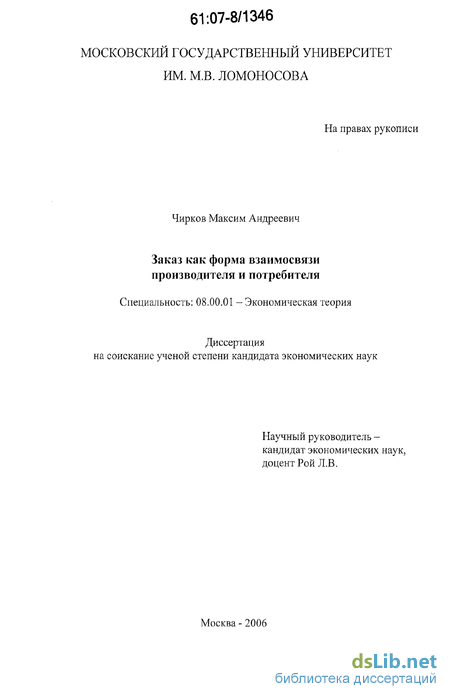 61:07-8/1346

МОСКОВСКИЙ ГОСУДАРСТВЕННЫЙ УНИВЕРСИТЕТ
ИМ. М.В. ЛОМОНОСОВА

На правах рукописи

Чирков Максим Андреевич

Заказ как форма взаимосвязи
производителя и потребителя

Специальность: 08.00.01 – Экономическая теория

Диссертация
на соискание ученой степени кандидата экономических наук

Научный руководитель –
кандидат экономических наук,
доцент Рой Л.В.

Москва - 2006

dsLib.net
библиотека диссертаций